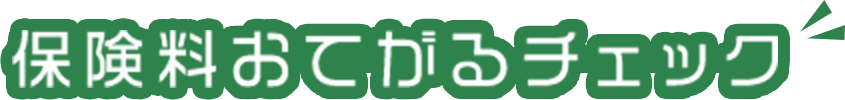 保険料おてがるチェック